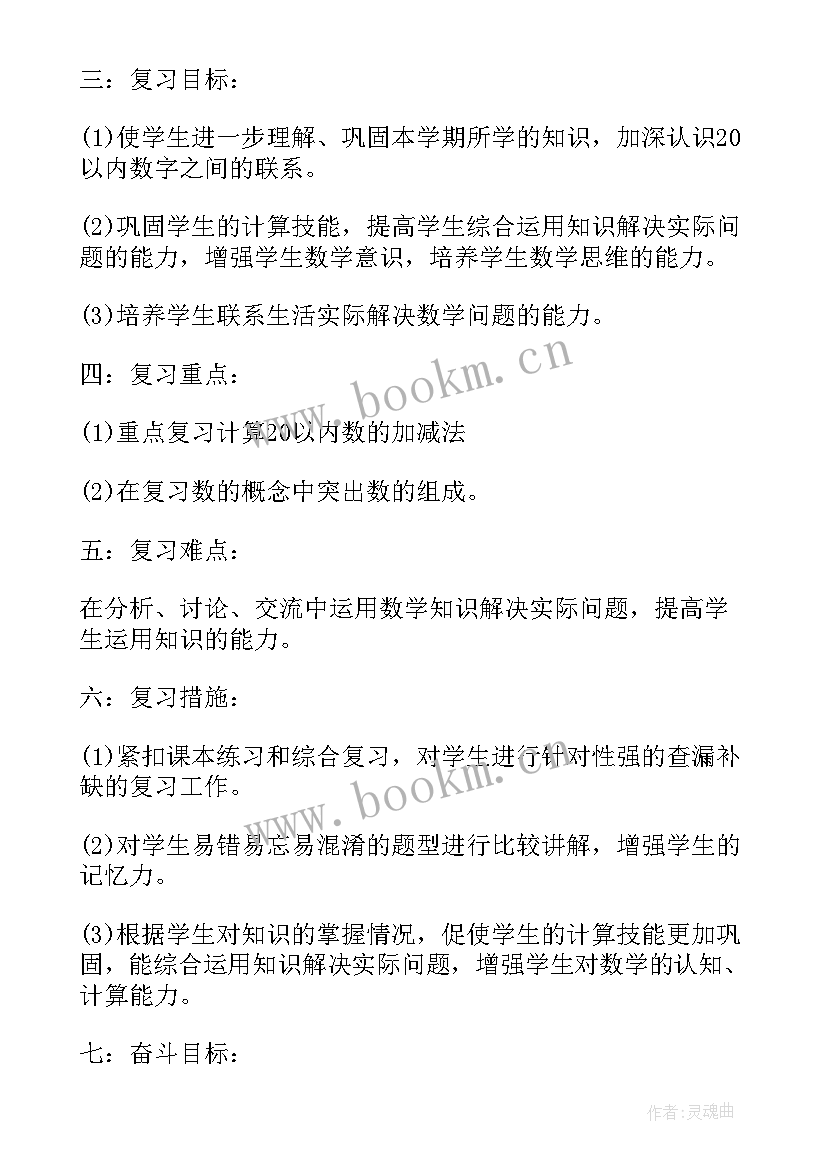 三：复习目标：

(1)使学生进一步理解、巩固本学期所学的知识，加深认识20以内数字之间的联系。

(2)巩固学生的计算技能，提高学生综合运用知识解决实际问题的能力，增强学生数学意识，培养学生数学思维的能力。

(3)培养学生联系生活实际解决数学问题的能力。

四：复习重点：

(1)重点复习计算20以内数的加减法

(2)在复习数的概念中突出数的组成。

五：复习难点：

在分析、讨论、交流中运用数学知识解决实际问题，提高学生运用知识的能力。

六：复习措施：

(1)紧扣课本练习和综合复习，对学生进行针对性强的查漏补缺的复习工作。

(2)对学生易错易忘易混淆的题型进行比较讲解，增强学生的记忆力。

(3)根据学生对知识的掌握情况，促使学生的计算技能更加巩固，能综合运用知识解决实际问题，增强学生对数学的认知、计算能力。

七：奋斗目标：

www.bookm.cn

www.bookm.cn

作者:灵魂曲